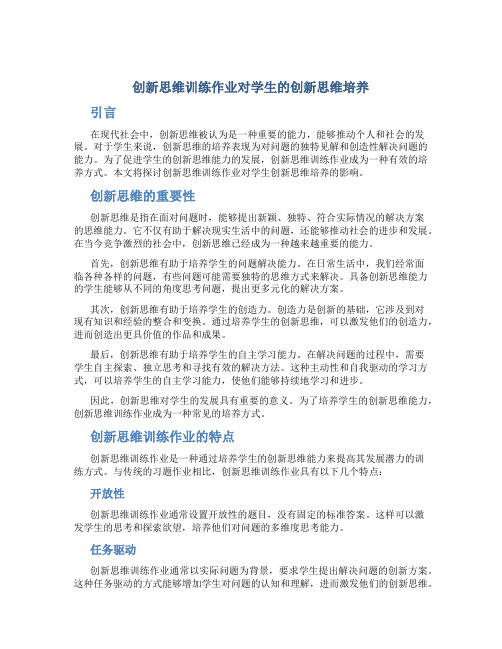 创新思维训练作业对学生的创新思维培养

引言

在现代社会中，创新思维被认为是一种重要的能力，能够推动个人和社会的发展。对于学生来说，创新思维的培养表现为对问题的独特见解和创造性解决问题的能力。为了促进学生的创新思维能力的发展，创新思维训练作业成为一种有效的培养方式。本文将探讨创新思维训练作业对学生创新思维培养的影响。

创新思维的重要性

创新思维是指在面对问题时，能够提出新颖、独特、符合实际情况的解决方案的思维能力。它不仅有助于解决现实生活中的问题，还能够推动社会的进步和发展。在当今竞争激烈的社会中，创新思维已经成为一种越来越重要的能力。

首先，创新思维有助于培养学生的问题解决能力。在日常生活中，我们经常面临各种各样的问题，有些问题可能需要独特的思维方式来解决。具备创新思维能力的学生能够从不同的角度思考问题，提出更多元化的解决方案。

其次，创新思维有助于培养学生的创造力。创造力是创新的基础，它涉及到对现有知识和经验的整合和变换。通过培养学生的创新思维，可以激发他们的创造力，进而创造出更具价值的作品和成果。

最后，创新思维有助于培养学生的自主学习能力。在解决问题的过程中，需要学生自主探索、独立思考和寻找有效的解决方法。这种主动性和自我驱动的学习方式，可以培养学生的自主学习能力，使他们能够持续地学习和进步。

因此，创新思维对学生的发展具有重要的意义。为了培养学生的创新思维能力，创新思维训练作业成为一种常见的培养方式。

创新思维训练作业的特点

创新思维训练作业是一种通过培养学生的创新思维能力来提高其发展潜力的训练方式。与传统的习题作业相比，创新思维训练作业具有以下几个特点：

开放性

创新思维训练作业通常设置开放性的题目，没有固定的标准答案。这样可以激发学生的思考和探索欲望，培养他们对问题的多维度思考能力。

任务驱动

创新思维训练作业通常以实际问题为背景，要求学生提出解决问题的创新方案。这种任务驱动的方式能够增加学生对问题的认知和理解，进而激发他们的创新思维。